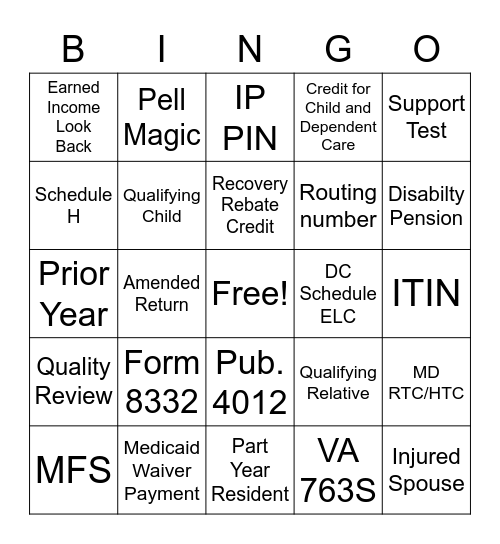 | B | I | N | G | O |
|---|---|---|---|---|
| Earned Income Look Back | Pell Magic | IP PIN | Credit for Child and Dependent Care | Support Test |
| Schedule H | Qualifying Child | Recovery Rebate Credit | Routing number | Disabilty Pension |
| Prior Year | Amended Return | Free! | DC Schedule ELC | ITIN |
| Quality Review | Form 8332 | Pub. 4012 | Qualifying Relative | MD RTC/HTC |
| MFS | Medicaid Waiver Payment | Part Year Resident | VA 763S | Injured Spouse |